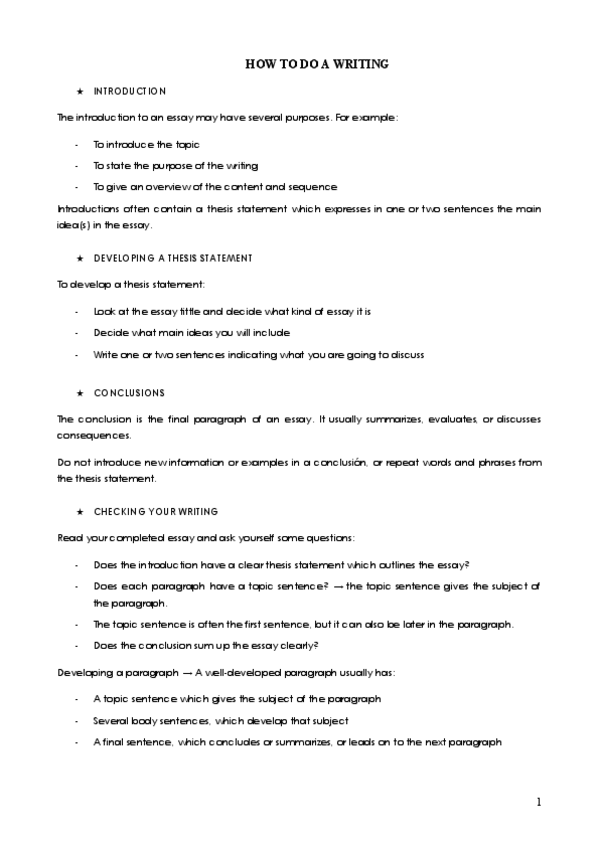 HOW TO DO A WRITING

★ INTRODUCTION

The introduction to an essay may have several purposes. For example:

- To introduce the topic
- To state the purpose of the writing
- To give an overview of the content and sequence

Introductions often contain a thesis statement which expresses in one or two sentences the main idea(s) in the essay.

★ DEVELOPING A THESIS STATEMENT

To develop a thesis statement:

- Look at the essay tittle and decide what kind of essay it is
- Decide what main ideas you will include
- Write one or two sentences indicating what you are going to discuss

★ CONCLUSIONS

The conclusion is the final paragraph of an essay. It usually summarizes, evaluates, or discusses consequences.

Do not introduce new information or examples in a conclusión, or repeat words and phrases from the thesis statement.

★ CHECKING YOUR WRITING

Read your completed essay and ask yourself some questions:

- Does the introduction have a clear thesis statement which outlines the essay?
- Does each paragraph have a topic sentence? → the topic sentence gives the subject of the paragraph.
- The topic sentence is often the first sentence, but it can also be later in the paragraph.
- Does the conclusion sum up the essay clearly?

Developing a paragraph → A well-developed paragraph usually has:

- A topic sentence which gives the subject of the paragraph
- Several body sentences, which develop that subject
- A final sentence, which concludes or summarizes, or leads on to the next paragraph

1